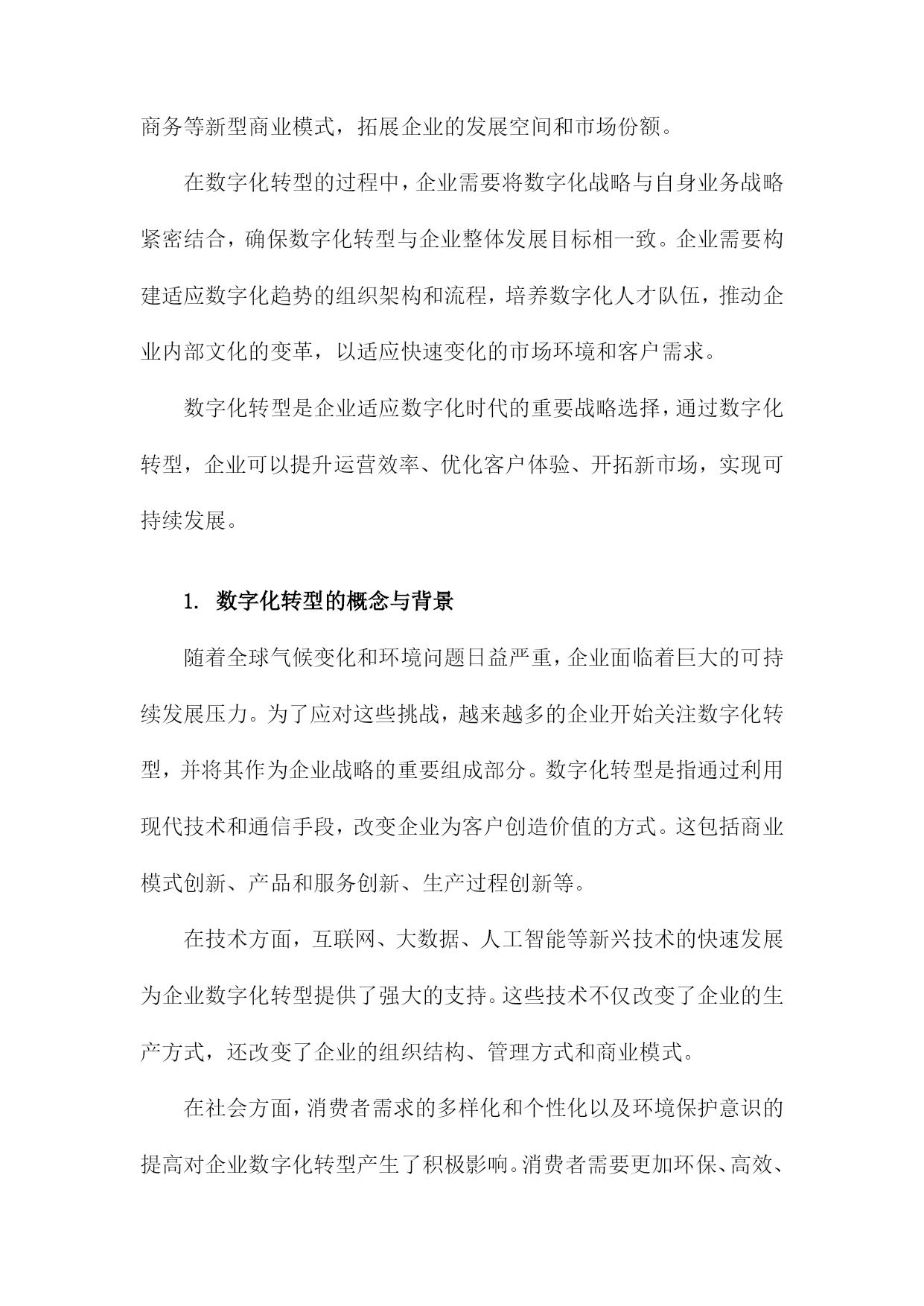 商务等新型商业模式，拓展企业的发展空间和市场份额。

在数字化转型的过程中，企业需要将数字化战略与自身业务战略紧密结合，确保数字化转型与企业整体发展目标相一致。企业需要构建适应数字化趋势的组织架构和流程，培养数字化人才队伍，推动企业内部文化的变革，以适应快速变化的市场环境和客户需求。

数字化转型是企业适应数字化时代的重要战略选择，通过数字化转型，企业可以提升运营效率、优化客户体验、开拓新市场，实现可持续发展。

1. 数字化转型的概念与背景

随着全球气候变化和环境问题日益严重，企业面临着巨大的可持续发展压力。为了应对这些挑战，越来越多的企业开始关注数字化转型，并将其作为企业战略的重要组成部分。数字化转型是指通过利用现代技术和通信手段，改变企业为客户创造价值的方式。这包括商业模式创新、产品和服务创新、生产过程创新等。

在技术方面，互联网、大数据、人工智能等新兴技术的快速发展为企业数字化转型提供了强大的支持。这些技术不仅改变了企业的生产方式，还改变了企业的组织结构、管理方式和商业模式。

在社会方面，消费者需求的多样化和个性化以及环境保护意识的提高对企业数字化转型产生了积极影响。消费者需要更加环保、高效、